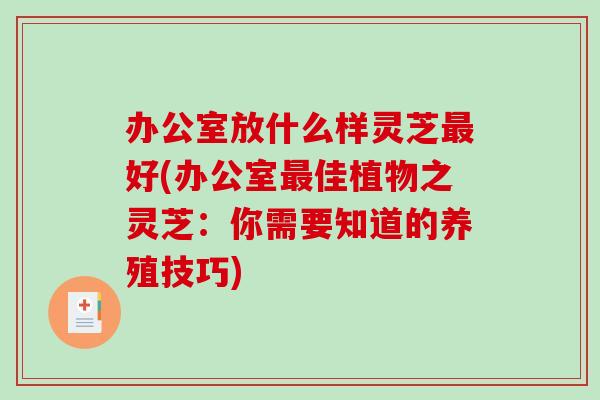 办公室放什么样灵芝最好(办公室最佳植物之灵芝：你需要知道的养殖技巧)